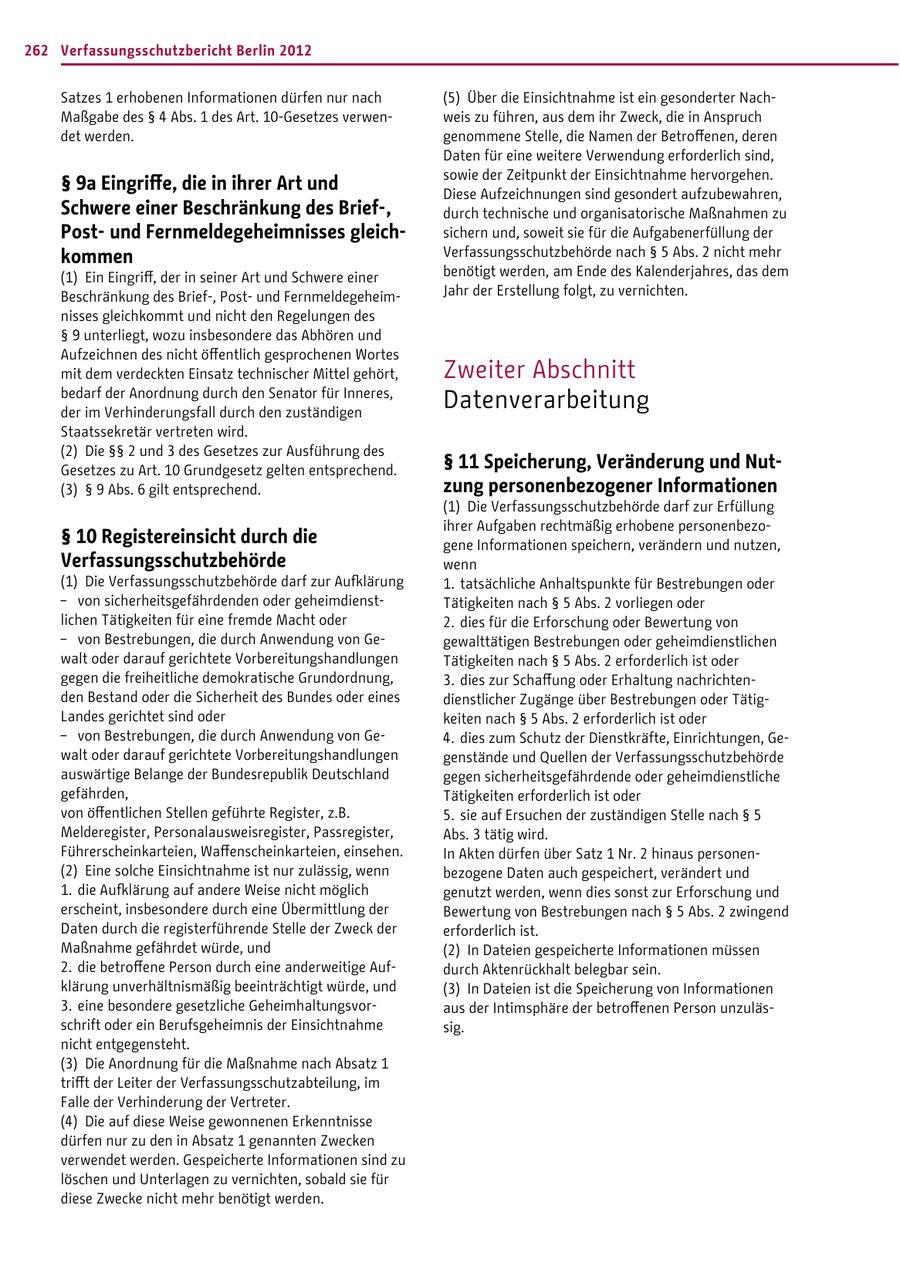 262 Verfassungsschutzbericht Berlin 2012

Satzes 1 erhobenen Informationen dürfen nur nach Maßgabe des § 4 Abs. 1 des Art. 10-Gesetzes verwendet werden.

§ 9a Eingriffe, die in ihrer Art und Schwere einer Beschränkung des Brief-, Post- und Fernmeldegeheimnisses gleichkommen
(1) Ein Eingriff, der in seiner Art und Schwere einer Beschränkung des Brief-, Post- und Fernmeldegeheimnisses gleichkommt und nicht den Regelungen des § 9 unterliegt, wozu insbesondere das Abhören und Aufzeichnen des nicht öffentlich gesprochenen Wortes mit dem verdeckten Einsatz technischer Mittel gehört, bedarf der Anordnung durch den Senator für Inneres, der im Verhinderungsfall durch den zuständigen Staatssekretär vertreten wird.
(2) Die §§ 2 und 3 des Gesetzes zur Ausführung des Gesetzes zu Art. 10 Grundgesetz gelten entsprechend.
(3) § 9 Abs. 6 gilt entsprechend.

§ 10 Registereinsicht durch die Verfassungsschutzbehörde
(1) Die Verfassungsschutzbehörde darf zur Aufklärung
– von sicherheitsgefährdenden oder geheimdienstlichen Tätigkeiten für eine fremde Macht oder
– von Bestrebungen, die durch Anwendung von Gewalt oder darauf gerichtete Vorbereitungshandlungen gegen die freiheitliche demokratische Grundordnung, den Bestand oder die Sicherheit des Bundes oder eines Landes gerichtet sind oder
– von Bestrebungen, die durch Anwendung von Gewalt oder darauf gerichtete Vorbereitungshandlungen auswärtige Belange der Bundesrepublik Deutschland gefährden,
von öffentlichen Stellen geführte Register, z.B. Melderegister, Personalausweisregister, Passregister, Führerscheinkarteien, Waffenscheinkarteien, einsehen.
(2) Eine solche Einsichtnahme ist nur zulässig, wenn
1. die Aufklärung auf andere Weise nicht möglich erscheint, insbesondere durch eine Übermittlung der Daten durch die registerführende Stelle der Zweck der Maßnahme gefährdet würde, und
2. die betroffene Person durch eine anderweitige Aufklärung unverhältnismäßig beeinträchtigt würde, und
3. eine besondere gesetzliche Geheimhaltungsvorschrift oder ein Berufsgeheimnis der Einsichtnahme nicht entgegensteht.
(3) Die Anordnung für die Maßnahme nach Absatz 1 trifft der Leiter der Verfassungsschutzabteilung, im Falle der Verhinderung der Vertreter.
(4) Die auf diese Weise gewonnenen Erkenntnisse dürfen nur zu den in Absatz 1 genannten Zwecken verwendet werden. Gespeicherte Informationen sind zu löschen und Unterlagen zu vernichten, sobald sie für diese Zwecke nicht mehr benötigt werden.

(5) Über die Einsichtnahme ist ein gesonderter Nachweis zu führen, aus dem ihr Zweck, die in Anspruch genommene Stelle, die Namen der Betroffenen, deren Daten für eine weitere Verwendung erforderlich sind, sowie der Zeitpunkt der Einsichtnahme hervorgehen. Diese Aufzeichnungen sind gesondert aufzubewahren, durch technische und organisatorische Maßnahmen zu sichern und, soweit sie für die Aufgabenerfüllung der Verfassungsschutzbehörde nach § 5 Abs. 2 nicht mehr benötigt werden, am Ende des Kalenderjahres, das dem Jahr der Erstellung folgt, zu vernichten.

Zweiter Abschnitt
Datenverarbeitung

§ 11 Speicherung, Veränderung und Nutzung personenbezogener Informationen
(1) Die Verfassungsschutzbehörde darf zur Erfüllung ihrer Aufgaben rechtmäßig erhobene personenbezogene Informationen speichern, verändern und nutzen, wenn
1. tatsächliche Anhaltspunkte für Bestrebungen oder Tätigkeiten nach § 5 Abs. 2 vorliegen oder
2. dies für die Erforschung oder Bewertung von gewalttätigen Bestrebungen oder geheimdienstlichen Tätigkeiten nach § 5 Abs. 2 erforderlich ist oder
3. dies zur Schaffung oder Erhaltung nachrichtendienstlicher Zugänge über Bestrebungen oder Tätigkeiten nach § 5 Abs. 2 erforderlich ist oder
4. dies zum Schutz der Dienstkräfte, Einrichtungen, Gegenstände und Quellen der Verfassungsschutzbehörde gegen sicherheitsgefährdende oder geheimdienstliche Tätigkeiten erforderlich ist oder
5. sie auf Ersuchen der zuständigen Stelle nach § 5 Abs. 3 tätig wird.
In Akten dürfen über Satz 1 Nr. 2 hinaus personenbezogene Daten auch gespeichert, verändert und genutzt werden, wenn dies sonst zur Erforschung und Bewertung von Bestrebungen nach § 5 Abs. 2 zwingend erforderlich ist.
(2) In Dateien gespeicherte Informationen müssen durch Aktenrückhalt belegbar sein.
(3) In Dateien ist die Speicherung von Informationen aus der Intimsphäre der betroffenen Person unzulässig.